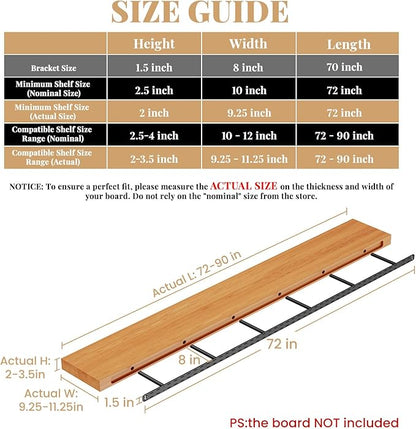 SIZE GUIDE

| | Height | Width | Length |
|---|---|---|---|
| Bracket Size | 1.5 inch | 8 inch | 70 inch |
| Minimum Shelf Size (Nominal Size) | 2.5 inch | 10 inch | 72 inch |
| Minimum Shelf Size (Actual Size) | 2 inch | 9.25 inch | 72 inch |
| Compatible Shelf Size Range (Nominal) | 2.5-4 inch | 10 - 12 inch | 72 - 90 inch |
| Compatible Shelf Size Range (Actual) | 2-3.5 inch | 9.25 - 11.25 inch | 72 - 90 inch |

NOTICE: To ensure a perfect fit, please measure the ACTUAL SIZE on the thickness and width of your board. Do not rely on the "nominal" size from the store.

Actual L: 72-90 in

72 in

8 in

Actual H: 2-3.5in

Actual W: 9.25-11.25in

1.5 in

PS:the board NOT included